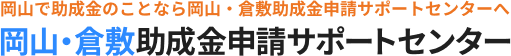 岡山で助成金のことなら岡山・倉敷助成金申請サポートセンターへ

岡山・倉敷助成金申請サポートセンター